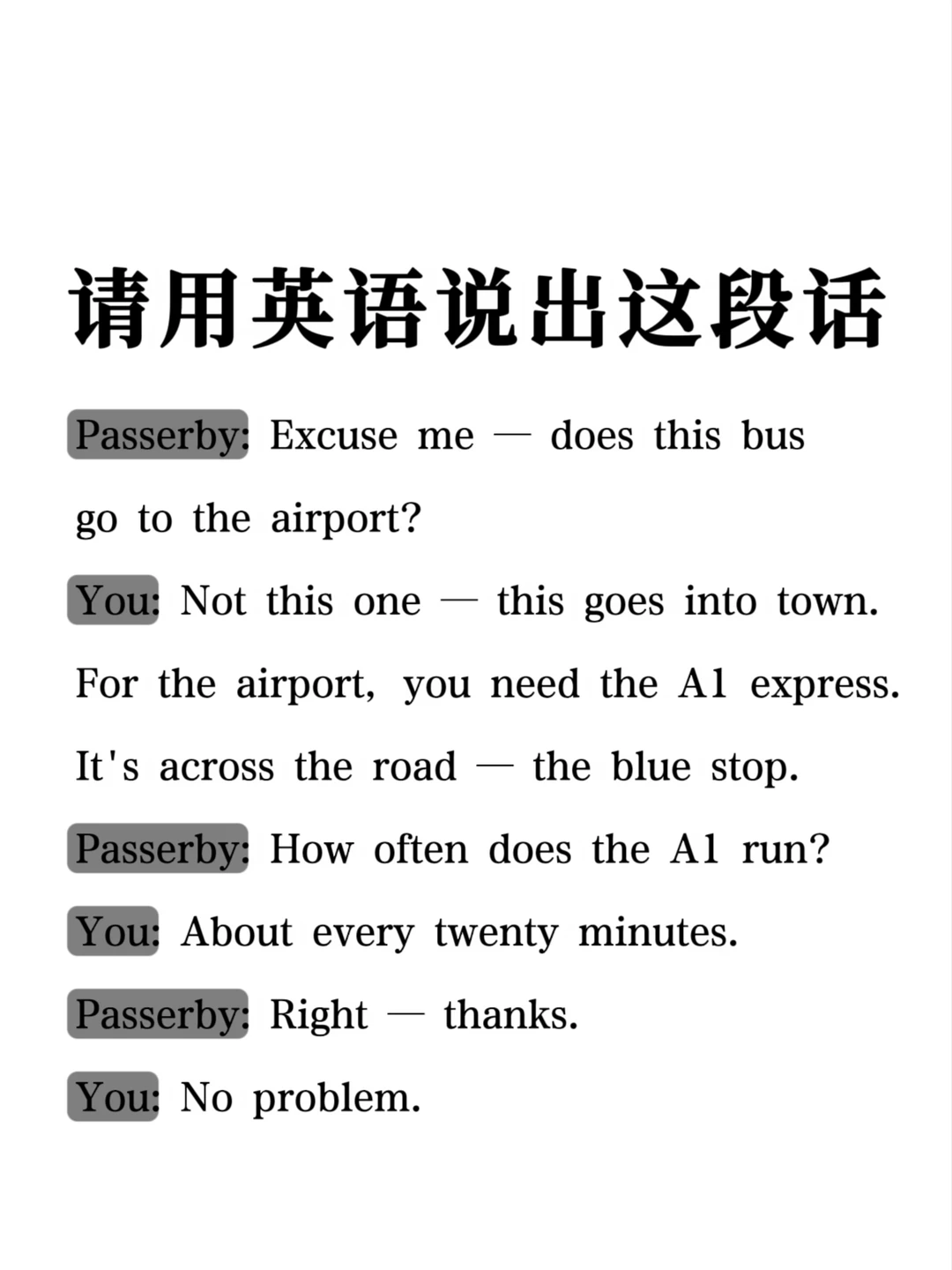 请用英语说出这段话

Passerby: Excuse me — does this bus go to the airport?

You: Not this one — this goes into town. For the airport, you need the A1 express. It's across the road — the blue stop.

Passerby: How often does the A1 run?

You: About every twenty minutes.

Passerby: Right — thanks.

You: No problem.